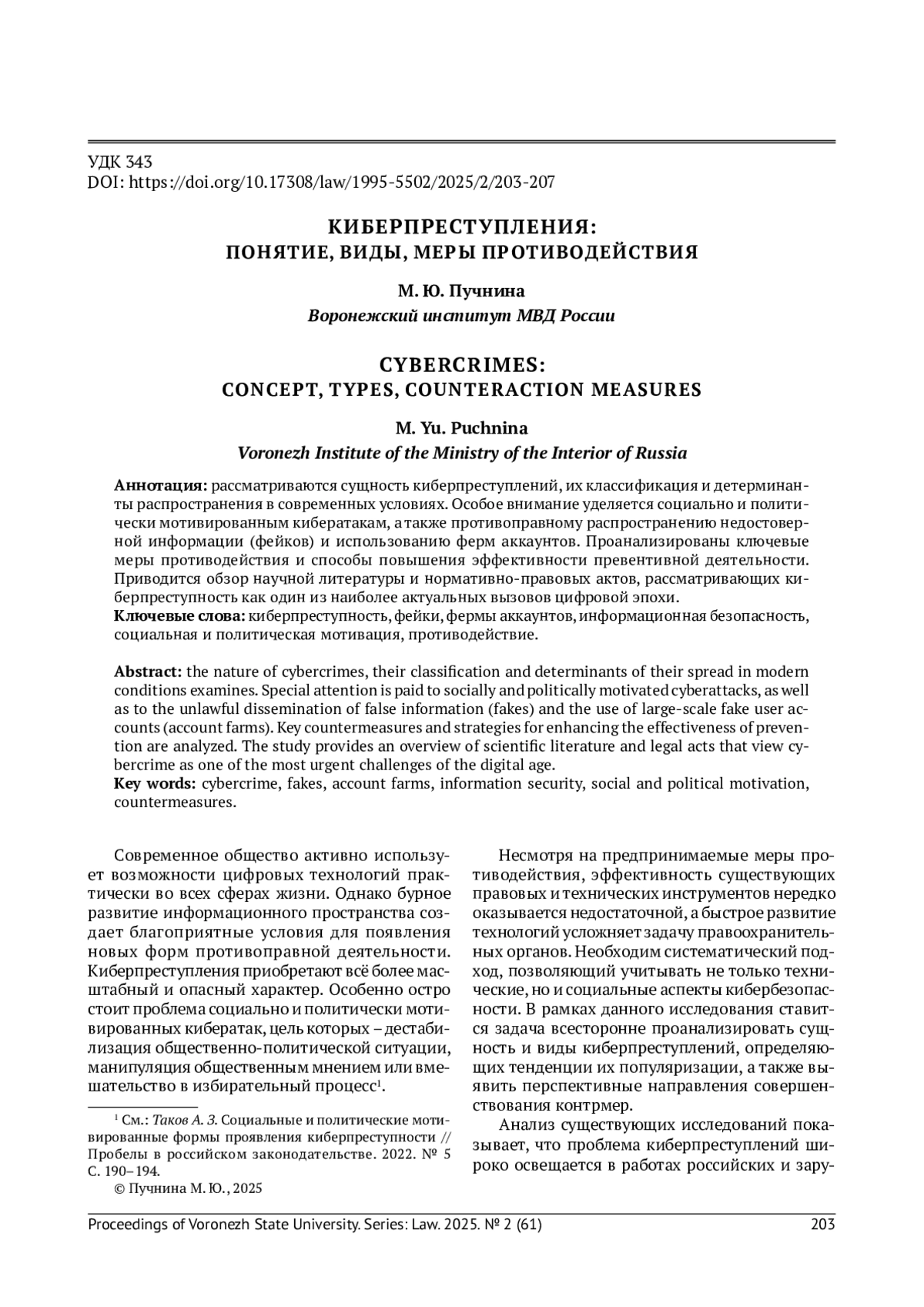 УДК 343
DOI: https://doi.org/10.17308/law/1995-5502/2025/2/203-207

КИБЕРПРЕСТУПЛЕНИЯ:
ПОНЯТИЕ, ВИДЫ, МЕРЫ ПРОТИВОДЕЙСТВИЯ

М. Ю. Пучнина
Воронежский институт МВД России

CYBERCRIMES:
CONCEPT, TYPES, COUNTERACTION MEASURES

M. Yu. Puchnina
Voronezh Institute of the Ministry of the Interior of Russia

Аннотация: рассматриваются сущность киберпреступлений, их классификация и детерминанты распространения в современных условиях. Особое внимание уделяется социально и политически мотивированным кибератакам, а также противоправному распространению недостоверной информации (фейков) и использованию ферм аккаунтов. Проанализированы ключевые меры противодействия и способы повышения эффективности превентивной деятельности. Приводится обзор научной литературы и нормативно-правовых актов, рассматривающих киберпреступность как один из наиболее актуальных вызовов цифровой эпохи.
Ключевые слова: киберпреступность, фейки, фермы аккаунтов, информационная безопасность, социальная и политическая мотивация, противодействие.

Abstract: the nature of cybercrimes, their classification and determinants of their spread in modern conditions examines. Special attention is paid to socially and politically motivated cyberattacks, as well as to the unlawful dissemination of false information (fakes) and the use of large-scale fake user accounts (account farms). Key countermeasures and strategies for enhancing the effectiveness of prevention are analyzed. The study provides an overview of scientific literature and legal acts that view cybercrime as one of the most urgent challenges of the digital age.
Key words: cybercrime, fakes, account farms, information security, social and political motivation, countermeasures.

Современное общество активно использует возможности цифровых технологий практически во всех сферах жизни. Однако бурное развитие информационного пространства создает благоприятные условия для появления новых форм противоправной деятельности. Киберпреступления приобретают всё более масштабный и опасный характер. Особенно остро стоит проблема социально и политически мотивированных кибератак, цель которых – дестабилизация общественно-политической ситуации, манипуляция общественным мнением или вмешательство в избирательный процесс$^1$.

$^1$ См.: Таков А. З. Социальные и политические мотивированные формы проявления киберпреступности // Пробелы в российском законодательстве. 2022. № 5 С. 190–194.
© Пучнина М. Ю., 2025

Несмотря на предпринимаемые меры противодействия, эффективность существующих правовых и технических инструментов нередко оказывается недостаточной, а быстрое развитие технологий усложняет задачу правоохранительных органов. Необходим систематический подход, позволяющий учитывать не только технические, но и социальные аспекты кибербезопасности. В рамках данного исследования ставится задача всесторонне проанализировать сущность и виды киберпреступлений, определяющих тенденции их популяризации, а также выявить перспективные направления совершенствования контрмер.

Анализ существующих исследований показывает, что проблема киберпреступлений широко освещается в работах российских и зару-

Proceedings of Voronezh State University. Series: Law. 2025. № 2 (61) 203